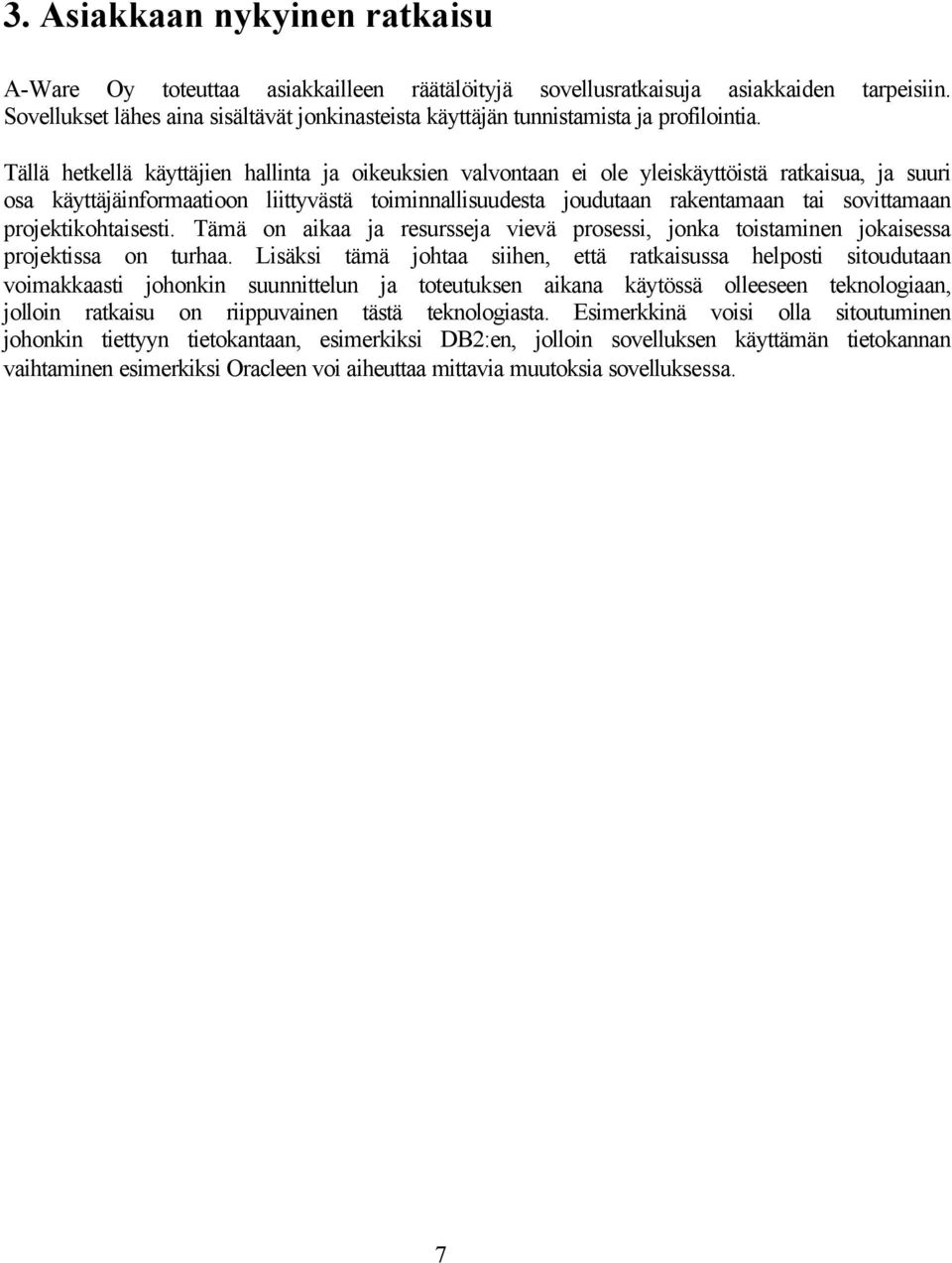 3. Asiakkaan nykyinen ratkaisu

A-Ware Oy toteuttaa asiakkailleen räätälöityjä sovellusratkaisuja asiakkaiden tarpeisiin. Sovellukset lähes aina sisältävät jonkinasteista käyttäjän tunnistamista ja profilointia.

Tällä hetkellä käyttäjien hallinta ja oikeuksien valvontaan ei ole yleiskäyttöistä ratkaisua, ja suuri osa käyttäjäinformaatioon liittyvästä toiminnallisuudesta joudutaan rakentamaan tai sovittamaan projektikohtaisesti. Tämä on aikaa ja resursseja vievä prosessi, jonka toistaminen jokaisessa projektissa on turhaa. Lisäksi tämä johtaa siihen, että ratkaisussa helposti sitoudutaan voimakkaasti johonkin suunnittelun ja toteutuksen aikana käytössä olleeseen teknologiaan, jolloin ratkaisu on riippuvainen tästä teknologiasta. Esimerkkinä voisi olla sitoutuminen johonkin tiettyyn tietokantaan, esimerkiksi DB2:en, jolloin sovelluksen käyttämän tietokannan vaihtaminen esimerkiksi Oracleen voi aiheuttaa mittavia muutoksia sovelluksessa.

7